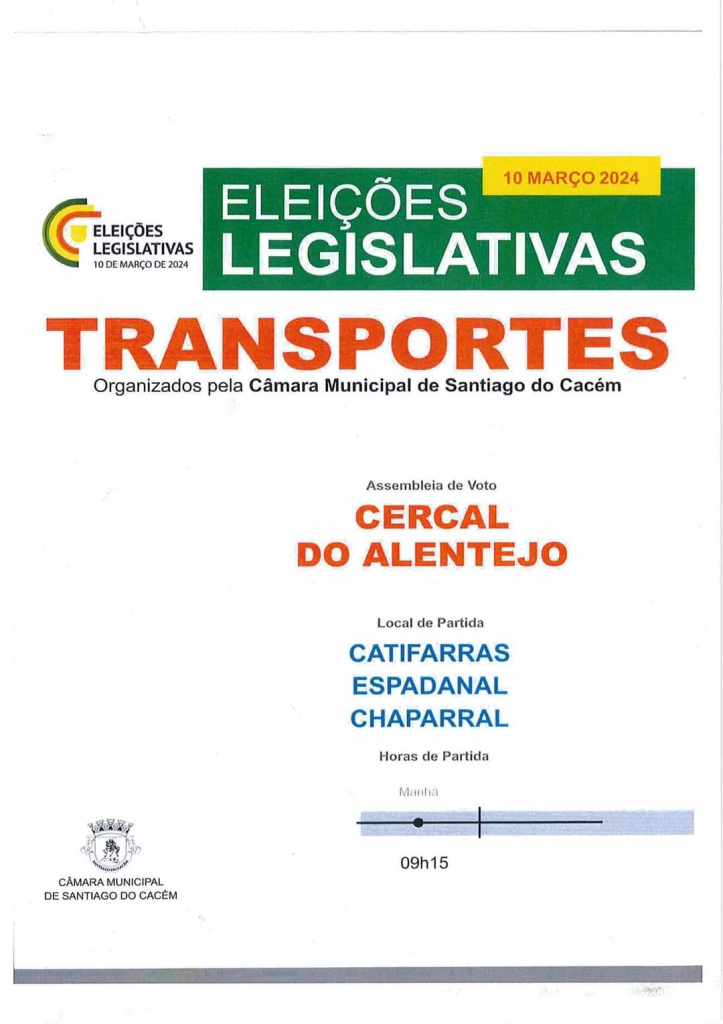 ELEIÇÕES LEGISLATIVAS
10 DE MARÇO DE 2024

10 MARÇO 2024

ELEIÇÕES LEGISLATIVAS

TRANSPORTES
Organizados pela Câmara Municipal de Santiago do Cacém

Assembleia de Voto
CERCAL
DO ALENTEJO

Local de Partida
CATIFARRAS
ESPADANAL
CHAPARRAL

Horas de Partida

Manhã

09h15

CÂMARA MUNICIPAL
DE SANTIAGO DO CACÉM